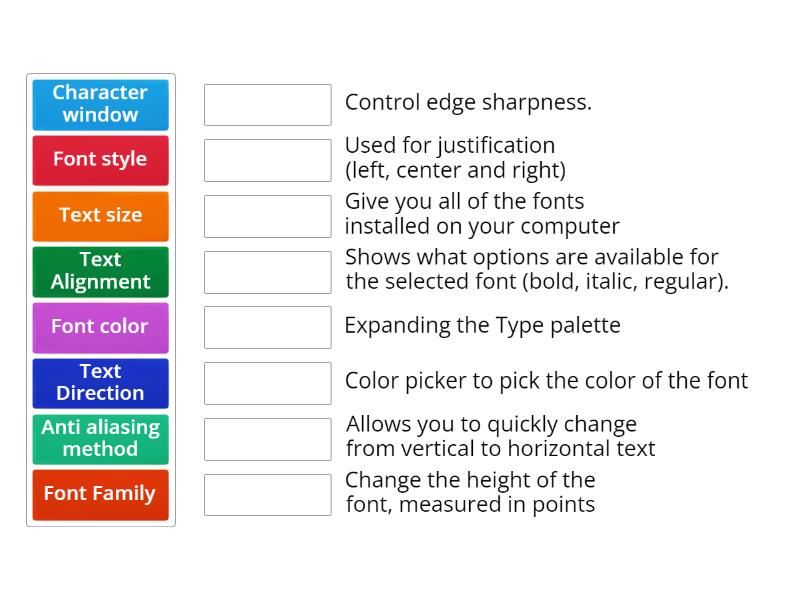 Character window
Font style
Text size
Text Alignment
Font color
Text Direction
Anti aliasing method
Font Family

Control edge sharpness.
Used for justification (left, center and right)
Give you all of the fonts installed on your computer
Shows what options are available for the selected font (bold, italic, regular).
Expanding the Type palette
Color picker to pick the color of the font
Allows you to quickly change from vertical to horizontal text
Change the height of the font, measured in points